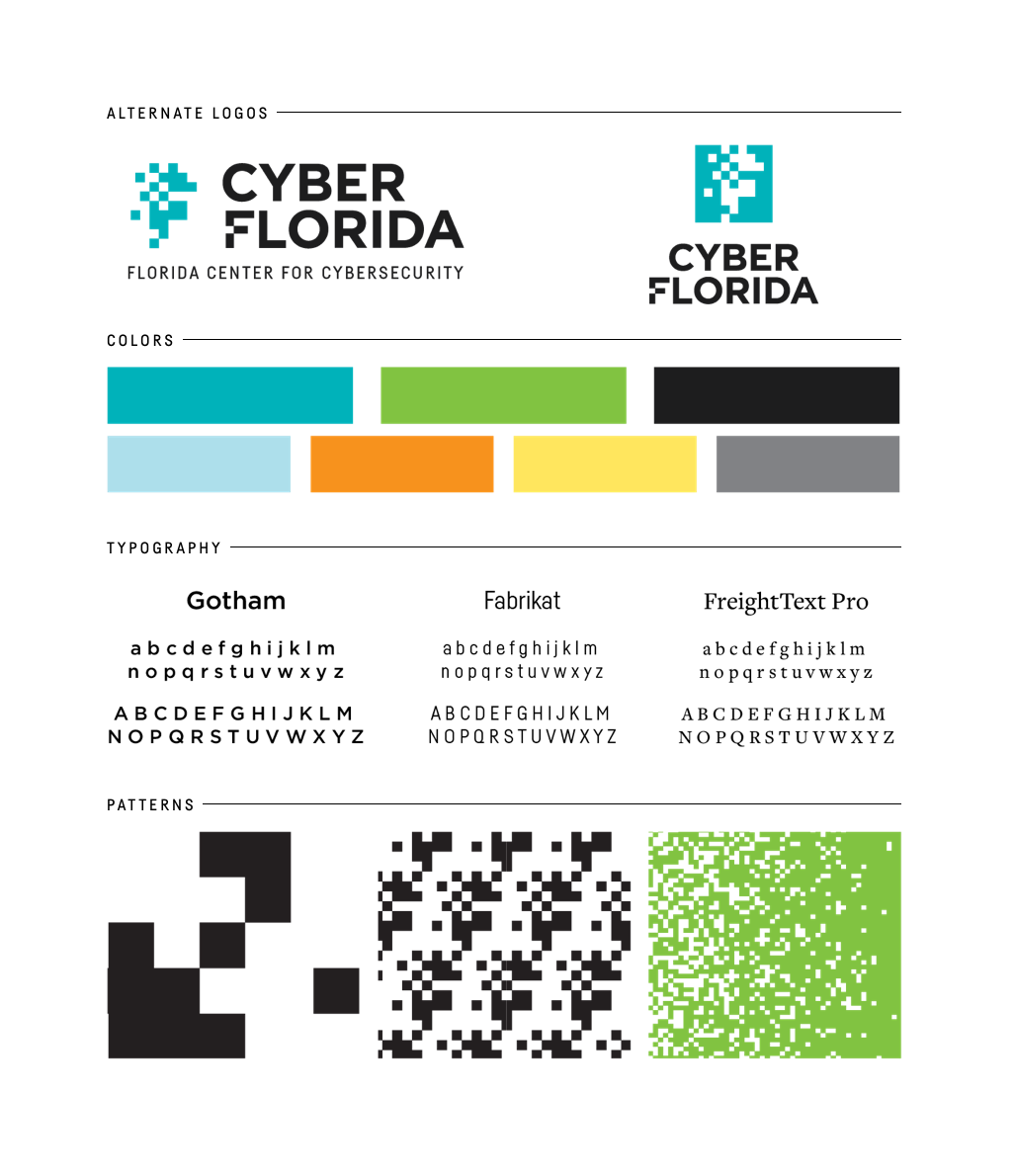 ALTERNATE LOGOS

CYBER FLORIDA
FLORIDA CENTER FOR CYBERSECURITY

CYBER FLORIDA

COLORS

TYPOGRAPHY

Gotham
a b c d e f g h i j k l m
n o p q r s t u v w x y z
A B C D E F G H I J K L M
N O P Q R S T U V W X Y Z

Fabrikat
a b c d e f g h i j k l m
n o p q r s t u v w x y z
A B C D E F G H I J K L M
N O P Q R S T U V W X Y Z

FreightText Pro
a b c d e f g h i j k l m
n o p q r s t u v w x y z
A B C D E F G H I J K L M
N O P Q R S T U V W X Y Z

PATTERNS